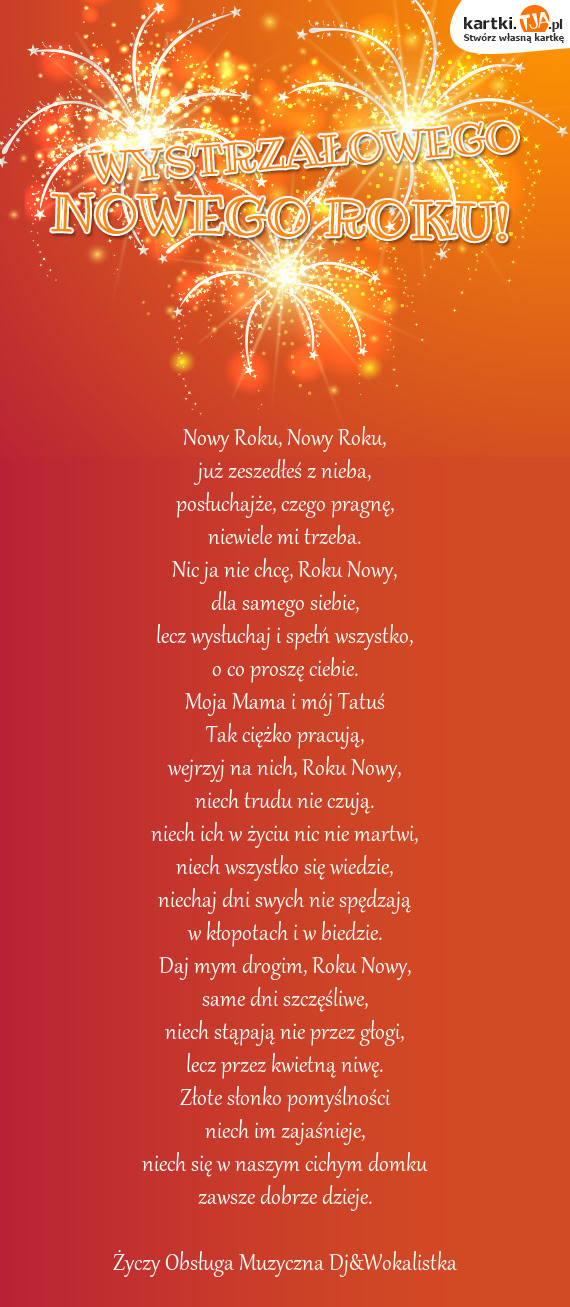 kartki.TJA.pl
Stwórz własną kartkę

WYSTRZAŁOWEGO NOWEGO ROKU!

Nowy Roku, Nowy Roku,
już zeszedłeś z nieba,
posłuchajże, czego pragnę,
niewiele mi trzeba.
Nic ja nie chcę, Roku Nowy,
dla samego siebie,
lecz wysłuchaj i spełń wszystko,
o co proszę ciebie.
Moja Mama i mój Tatuś
Tak ciężko pracują,
wejrzyj na nich, Roku Nowy,
niech trudu nie czują.
niech ich w życiu nic nie martwi,
niech wszystko się wiedzie,
niechaj dni swych nie spędzają
w kłopotach i w biedzie.
Daj mym drogim, Roku Nowy,
same dni szczęśliwe,
niech stąpają nie przez głogi,
lecz przez kwietną niwę.
Złote słonko pomyślności
niech im zajaśnieje,
niech się w naszym cichym domku
zawsze dobrze dzieje.

Życzy Obsługa Muzyczna Dj&Wokalistka